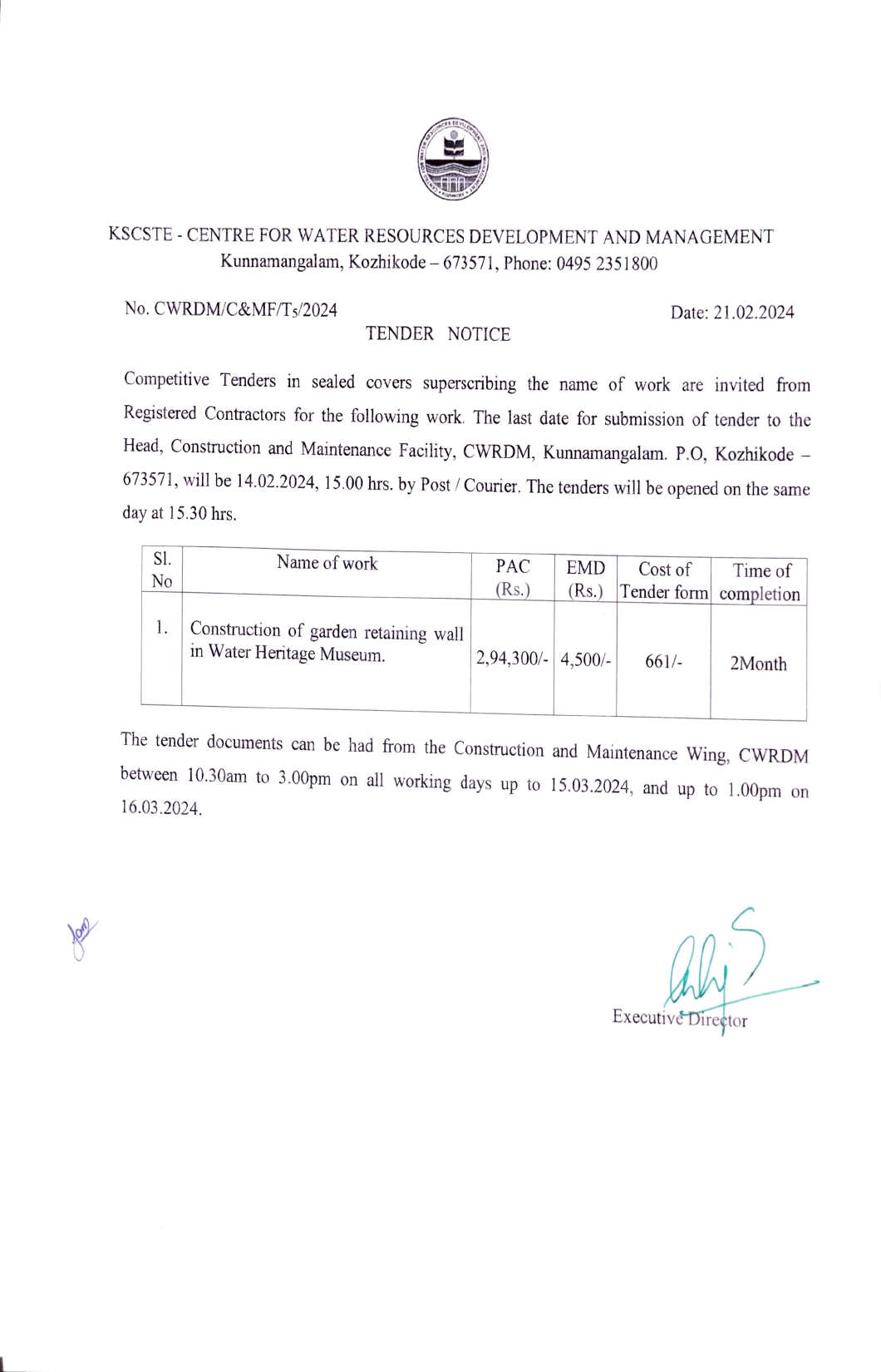 KSCSTE - CENTRE FOR WATER RESOURCES DEVELOPMENT AND MANAGEMENT
Kunnamangalam, Kozhikode – 673571, Phone: 0495 2351800

No. CWRDM/C&MF/T$_5$/2024

Date: 21.02.2024

TENDER NOTICE

Competitive Tenders in sealed covers superscribing the name of work are invited from Registered Contractors for the following work. The last date for submission of tender to the Head, Construction and Maintenance Facility, CWRDM, Kunnamangalam. P.O, Kozhikode – 673571, will be 14.02.2024, 15.00 hrs. by Post / Courier. The tenders will be opened on the same day at 15.30 hrs.

| Sl. No | Name of work | PAC (Rs.) | EMD (Rs.) | Cost of Tender form | Time of completion |
|---|---|---|---|---|---|
| 1. | Construction of garden retaining wall in Water Heritage Museum. | 2,94,300/- | 4,500/- | 661/- | 2Month |

The tender documents can be had from the Construction and Maintenance Wing, CWRDM between 10.30am to 3.00pm on all working days up to 15.03.2024, and up to 1.00pm on 16.03.2024.

Executive Director